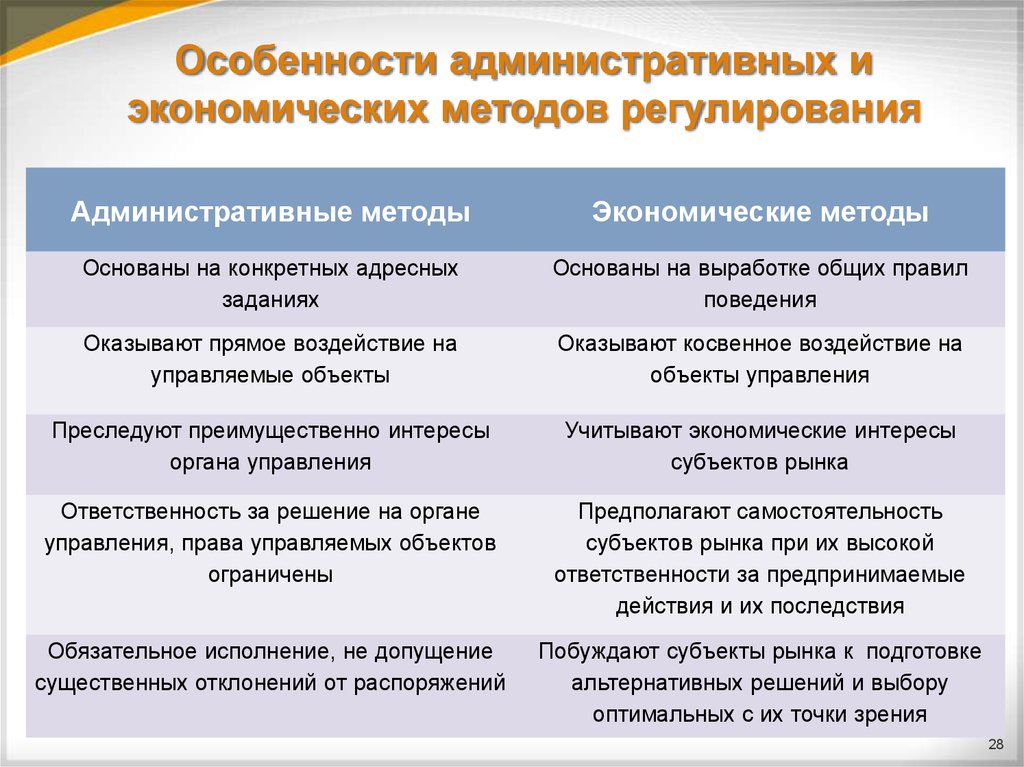 Особенности административных и экономических методов регулирования

| Административные методы | Экономические методы |
|---|---|
| Основаны на конкретных адресных заданиях | Основаны на выработке общих правил поведения |
| Оказывают прямое воздействие на управляемые объекты | Оказывают косвенное воздействие на объекты управления |
| Преследуют преимущественно интересы органа управления | Учитывают экономические интересы субъектов рынка |
| Ответственность за решение на органе управления, права управляемых объектов ограничены | Предполагают самостоятельность субъектов рынка при их высокой ответственности за предпринимаемые действия и их последствия |
| Обязательное исполнение, не допущение существенных отклонений от распоряжений | Побуждают субъекты рынка к подготовке альтернативных решений и выбору оптимальных с их точки зрения |

28